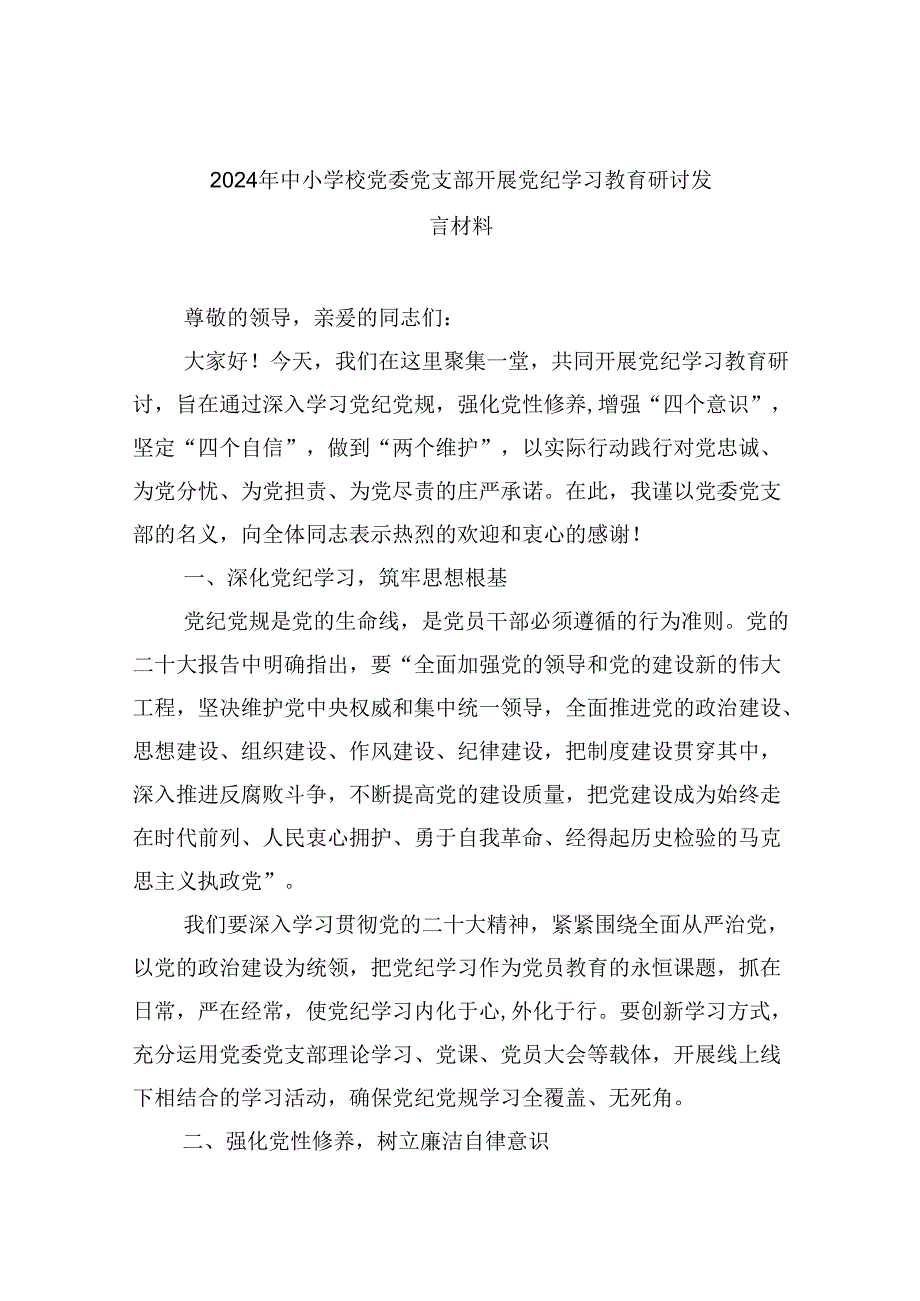 2024年中小学校党委党支部开展党纪学习教育研讨发言材料

尊敬的领导，亲爱的同志们：

大家好！今天，我们在这里聚集一堂，共同开展党纪学习教育研讨，旨在通过深入学习党纪党规，强化党性修养，增强“四个意识”，坚定“四个自信”，做到“两个维护”，以实际行动践行对党忠诚、为党分忧、为党担责、为党尽责的庄严承诺。在此，我谨以党委党支部的名义，向全体同志表示热烈的欢迎和衷心的感谢！

一、深化党纪学习，筑牢思想根基

党纪党规是党的生命线，是党员干部必须遵循的行为准则。党的二十大报告中明确指出，要“全面加强党的领导和党的建设新的伟大工程，坚决维护党中央权威和集中统一领导，全面推进党的政治建设、思想建设、组织建设、作风建设、纪律建设，把制度建设贯穿其中，深入推进反腐败斗争，不断提高党的建设质量，把党建设成为始终走在时代前列、人民衷心拥护、勇于自我革命、经得起历史检验的马克思主义执政党”。

我们要深入学习贯彻党的二十大精神，紧紧围绕全面从严治党，以党的政治建设为统领，把党纪学习作为党员教育的永恒课题，抓在日常，严在经常，使党纪学习内化于心,外化于行。要创新学习方式，充分运用党委党支部理论学习、党课、党员大会等载体，开展线上线下相结合的学习活动，确保党纪党规学习全覆盖、无死角。

二、强化党性修养，树立廉洁自律意识